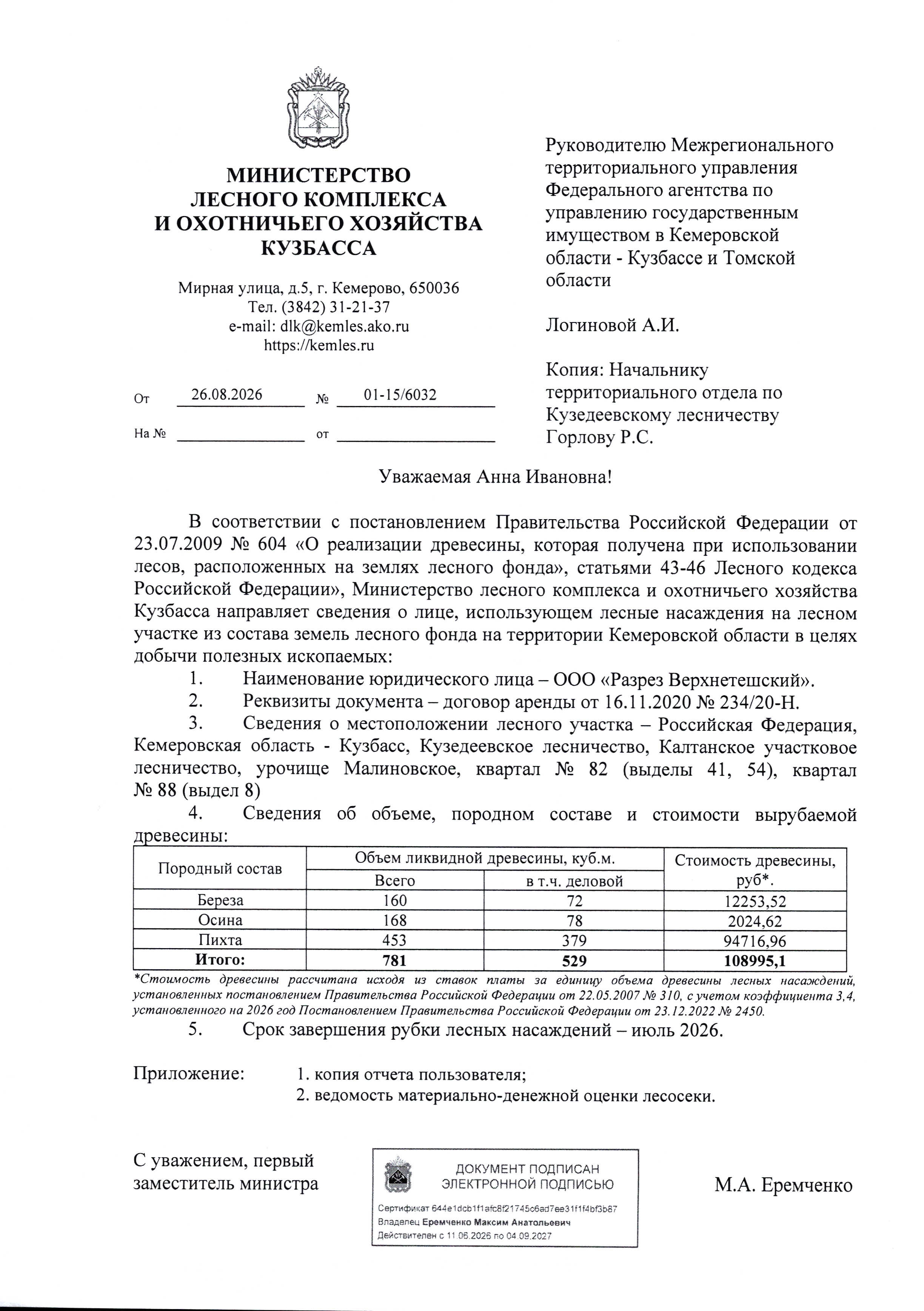 МИНИСТЕРСТВО
ЛЕСНОГО КОМПЛЕКСА
И ОХОТНИЧЬЕГО ХОЗЯЙСТВА
КУЗБАССА

Мирная улица, д.5, г. Кемерово, 650036
Тел. (3842) 31-21-37
e-mail: dlk@kemles.ako.ru
https://kemles.ru

От 26.08.2026 № 01-15/6032

На № ____ от ____

Руководителю Межрегионального территориального управления Федерального агентства по управлению государственным имуществом в Кемеровской области - Кузбассе и Томской области

Логиновой А.И.

Копия: Начальнику территориального отдела по Кузедеевскому лесничеству Горлову Р.С.

Уважаемая Анна Ивановна!

В соответствии с постановлением Правительства Российской Федерации от 23.07.2009 № 604 «О реализации древесины, которая получена при использовании лесов, расположенных на землях лесного фонда», статьями 43-46 Лесного кодекса Российской Федерации», Министерство лесного комплекса и охотничьего хозяйства Кузбасса направляет сведения о лице, использующем лесные насаждения на лесном участке из состава земель лесного фонда на территории Кемеровской области в целях добычи полезных ископаемых:

1. Наименование юридического лица – ООО «Разрез Верхнетешский».
2. Реквизиты документа – договор аренды от 16.11.2020 № 234/20-Н.
3. Сведения о местоположении лесного участка – Российская Федерация, Кемеровская область - Кузбасс, Кузедеевское лесничество, Калтанское участковое лесничество, урочище Малиновское, квартал № 82 (выделы 41, 54), квартал № 88 (выдел 8)
4. Сведения об объеме, породном составе и стоимости вырубаемой древесины:

| Породный состав | Объем ликвидной древесины, куб.м. | | Стоимость древесины, руб*. |
|---|---|---|---|
| | Всего | в т.ч. деловой | |
| Береза | 160 | 72 | 12253,52 |
| Осина | 168 | 78 | 2024,62 |
| Пихта | 453 | 379 | 94716,96 |
| Итого: | 781 | 529 | 108995,1 |

*Стоимость древесины рассчитана исходя из ставок платы за единицу объема древесины лесных насаждений, установленных постановлением Правительства Российской Федерации от 22.05.2007 № 310, с учетом коэффициента 3,4, установленного на 2026 год Постановлением Правительства Российской Федерации от 23.12.2022 № 2450.

5. Срок завершения рубки лесных насаждений – июль 2026.

Приложение: 1. копия отчета пользователя;
2. ведомость материально-денежной оценки лесосеки.

С уважением, первый заместитель министра

ДОКУМЕНТ ПОДПИСАН
ЭЛЕКТРОННОЙ ПОДПИСЬЮ
Сертификат 644e1dcb1f1afc8f21745c6ad7ee31f1f4bf3b87
Владелец Еремченко Максим Анатольевич
Действителен с 11.06.2026 по 04.09.2027

М.А. Еремченко